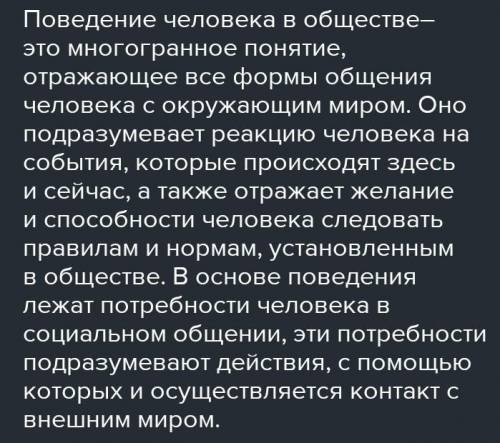 Поведение человека в обществе– это многогранное понятие, отражающее все формы общения человека с окружающим миром. Оно подразумевает реакцию человека на события, которые происходят здесь и сейчас, а также отражает желание и способности человека следовать правилам и нормам, установленным в обществе. В основе поведения лежат потребности человека в социальном общении, эти потребности подразумевают действия, с помощью которых и осуществляется контакт с внешним миром.